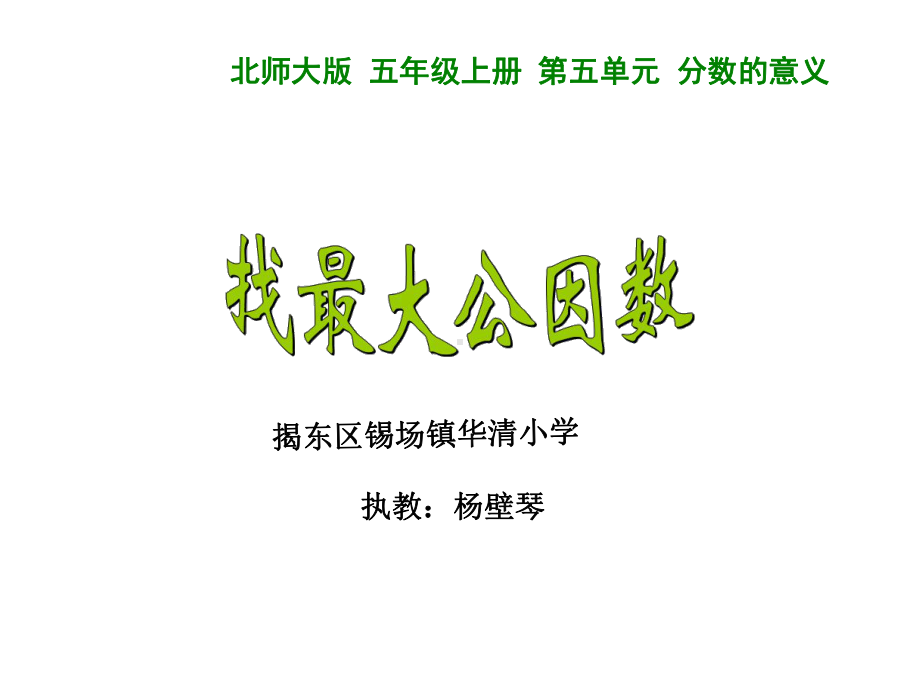 北师大版 五年级上册 第五单元 分数的意义

找最大公因数

揭东区锡场镇华清小学

执教：杨壁琴